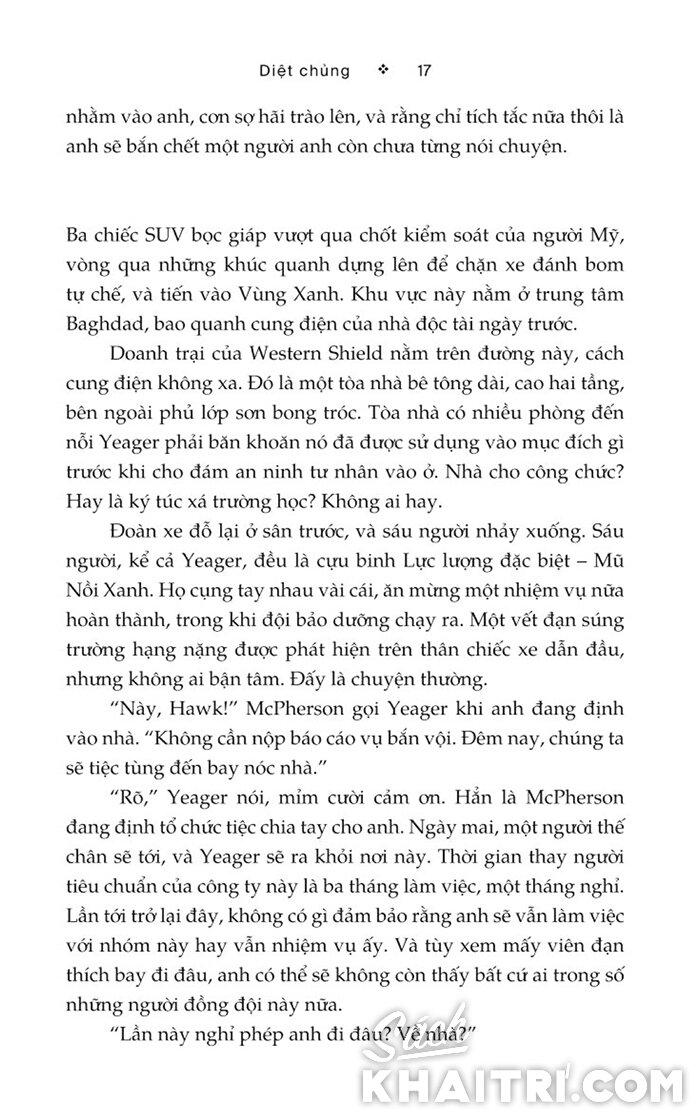 Diệt chủng ❖ 17

nhằm vào anh, cơn sợ hãi trào lên, và rằng chỉ tích tắc nữa thôi là anh sẽ bắn chết một người anh còn chưa từng nói chuyện.

Ba chiếc SUV bọc giáp vượt qua chốt kiểm soát của người Mỹ, vòng qua những khúc quanh dựng lên để chặn xe đánh bom tự chế, và tiến vào Vùng Xanh. Khu vực này nằm ở trung tâm Baghdad, bao quanh cung điện của nhà độc tài ngày trước.

Doanh trại của Western Shield nằm trên đường này, cách cung điện không xa. Đó là một tòa nhà bê tông dài, cao hai tầng, bên ngoài phủ lớp sơn bong tróc. Tòa nhà có nhiều phòng đến nỗi Yeager phải băn khoăn nó đã được sử dụng vào mục đích gì trước khi cho đám an ninh tư nhân vào ở. Nhà cho công chức? Hay là ký túc xá trường học? Không ai hay.

Đoàn xe đỗ lại ở sân trước, và sáu người nhảy xuống. Sáu người, kể cả Yeager, đều là cựu binh Lực lượng đặc biệt – Mũ Nồi Xanh. Họ cụng tay nhau vài cái, ăn mừng một nhiệm vụ nữa hoàn thành, trong khi đội bảo dưỡng chạy ra. Một vết đạn súng trường hạng nặng được phát hiện trên thân chiếc xe dẫn đầu, nhưng không ai bận tâm. Đấy là chuyện thường.

“Này, Hawk!” McPherson gọi Yeager khi anh đang định vào nhà. “Không cần nộp báo cáo vụ bắn vội. Đêm nay, chúng ta sẽ tiệc tùng đến bay nóc nhà.”

“Rõ,” Yeager nói, mỉm cười cảm ơn. Hẳn là McPherson đang định tổ chức tiệc chia tay cho anh. Ngày mai, một người thế chân sẽ tới, và Yeager sẽ ra khỏi nơi này. Thời gian thay người tiêu chuẩn của công ty này là ba tháng làm việc, một tháng nghỉ. Lần tới trở lại đây, không có gì đảm bảo rằng anh sẽ vẫn làm việc với nhóm này hay vẫn nhiệm vụ ấy. Và tùy xem mấy viên đạn thích bay đi đâu, anh có thể sẽ không còn thấy bất cứ ai trong số những người đồng đội này nữa.

“Lần này nghỉ phép anh đi đâu? Về nhà?”

Sách KHAITRI.COM